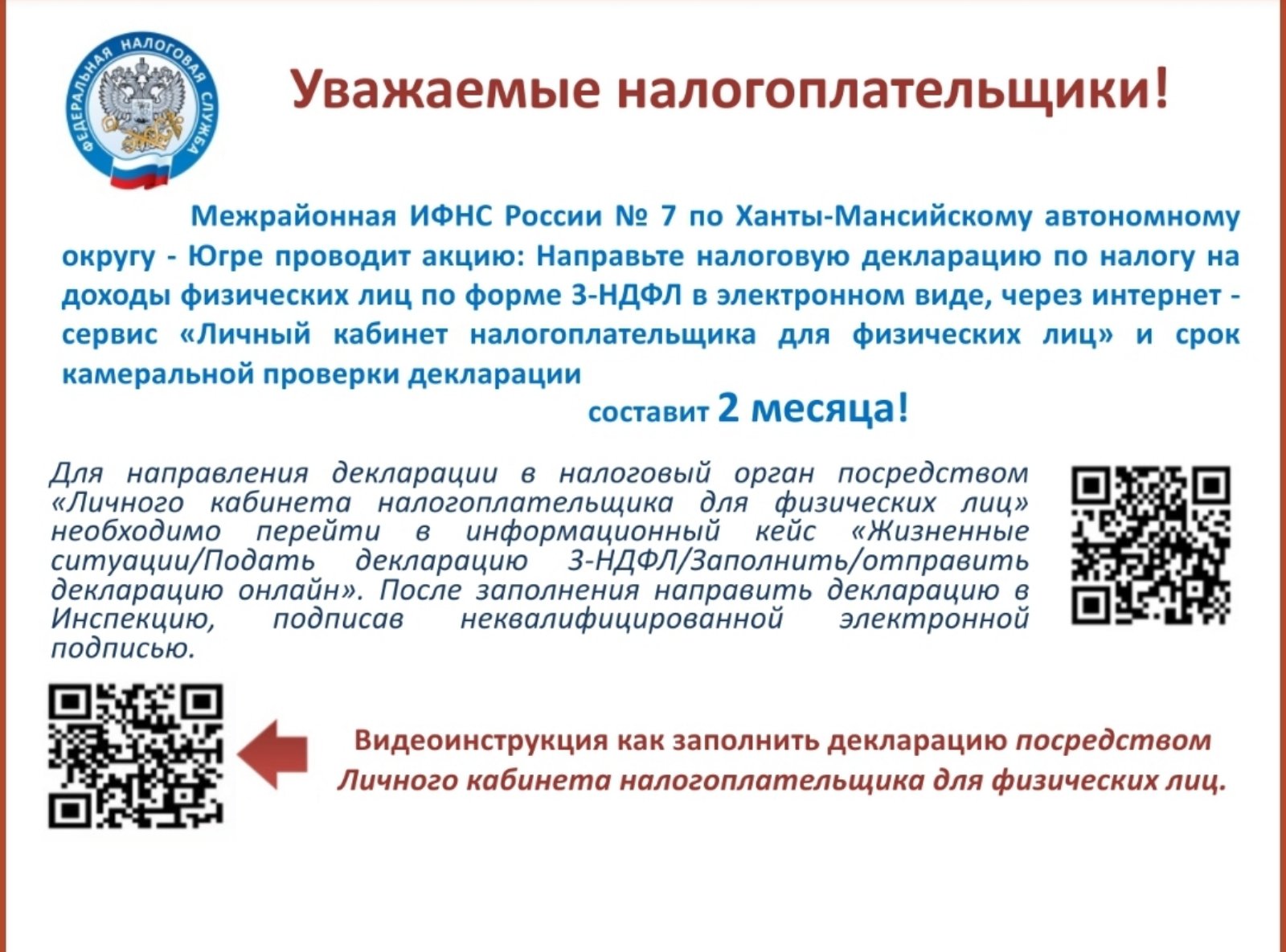 ФЕДЕРАЛЬНАЯ НАЛОГОВАЯ СЛУЖБА

Уважаемые налогоплательщики!

Межрайонная ИФНС России № 7 по Ханты-Мансийскому автономному округу - Югре проводит акцию: Направьте налоговую декларацию по налогу на доходы физических лиц по форме 3-НДФЛ в электронном виде, через интернет - сервис «Личный кабинет налогоплательщика для физических лиц» и срок камеральной проверки декларации составит 2 месяца!

Для направления декларации в налоговый орган посредством «Личного кабинета налогоплательщика для физических лиц» необходимо перейти в информационный кейс «Жизненные ситуации/Подать декларацию 3-НДФЛ/Заполнить/отправить декларацию онлайн». После заполнения направить декларацию в Инспекцию, подписав неквалифицированной электронной подписью.

Видеоинструкция как заполнить декларацию посредством Личного кабинета налогоплательщика для физических лиц.